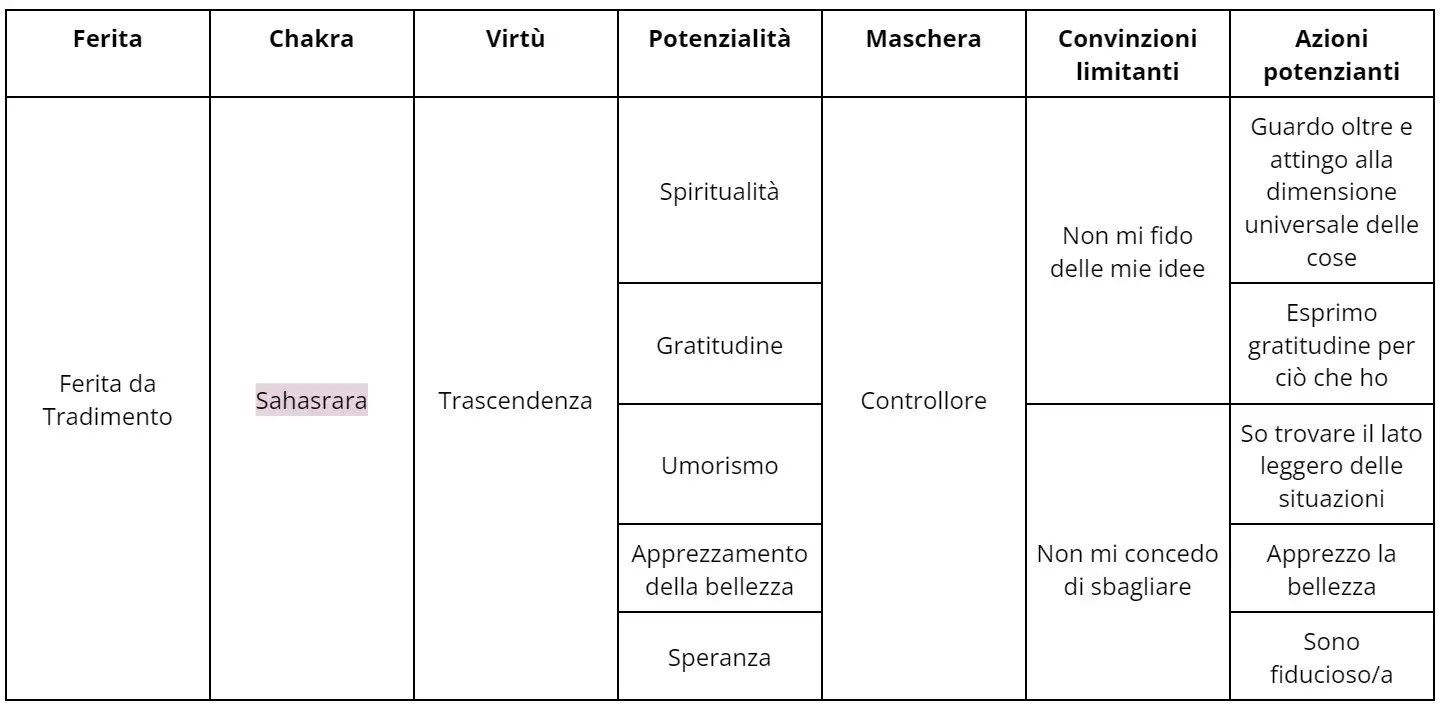 | Ferita | Chakra | Virtù | Potenzialità | Maschera | Convinzioni limitanti | Azioni potenzianti |
|---|---|---|---|---|---|---|
| Ferita da Tradimento | Sahasrara | Trascendenza | Spiritualità | Controllore | Non mi fido delle mie idee | Guardo oltre e attingo alla dimensione universale delle cose |
| | | | Gratitudine | | | Esprimo gratitudine per ciò che ho |
| | | | Umorismo | | Non mi concedo di sbagliare | So trovare il lato leggero delle situazioni |
| | | | Apprezzamento della bellezza | | | Apprezzo la bellezza |
| | | | Speranza | | | Sono fiducioso/a |